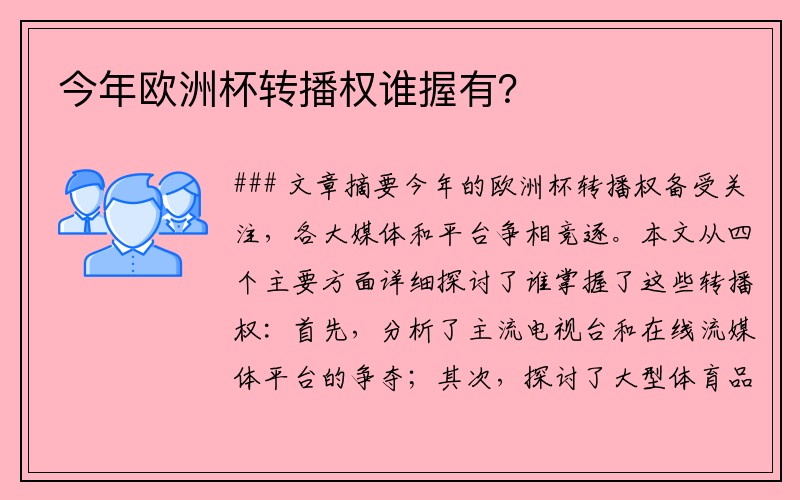 今年欧洲杯转播权谁握有?

### 文章摘要今年的欧洲杯转播权备受关注，各大媒体和平台争相竞逐。本文从四个主要方面详细探讨了谁掌握了这些转播权：首先，分析了主流电视台和在线流媒体平台的争夺；其次，探讨了大型体育品